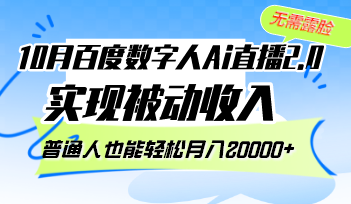 无需露脸

10月百度数字人Ai直播2.0

实现被动收入

普通人也能轻松月入20000+